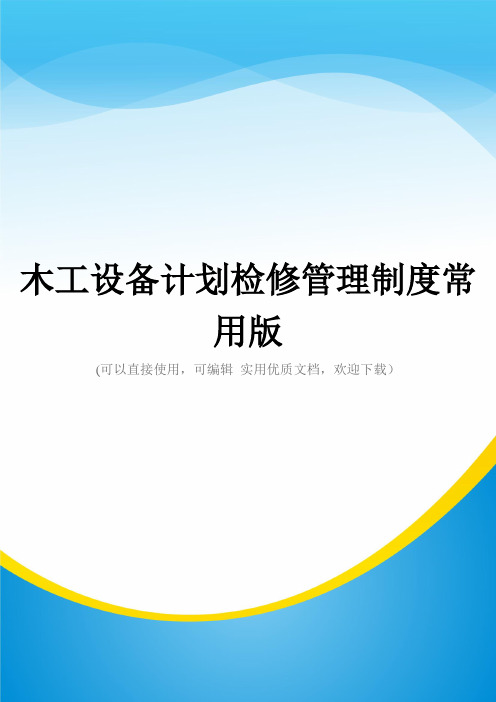 木工设备计划检修管理制度常用版

(可以直接使用，可编辑 实用优质文档，欢迎下载）